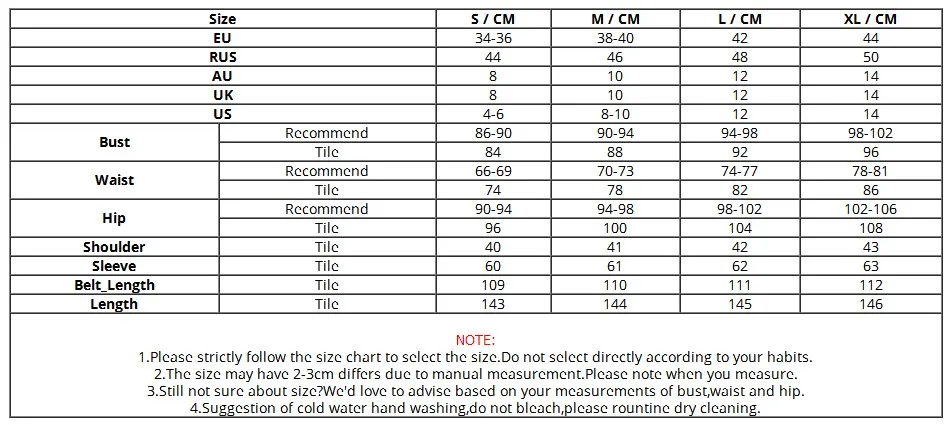 | Size | | S / CM | M / CM | L / CM | XL / CM |
|---|---|---|---|---|---|
| EU | | 34-36 | 38-40 | 42 | 44 |
| RUS | | 44 | 46 | 48 | 50 |
| AU | | 8 | 10 | 12 | 14 |
| UK | | 8 | 10 | 12 | 14 |
| US | | 4-6 | 8-10 | 12 | 14 |
| Bust | Recommend | 86-90 | 90-94 | 94-98 | 98-102 |
| | Tile | 84 | 88 | 92 | 96 |
| Waist | Recommend | 66-69 | 70-73 | 74-77 | 78-81 |
| | Tile | 74 | 78 | 82 | 86 |
| Hip | Recommend | 90-94 | 94-98 | 98-102 | 102-106 |
| | Tile | 96 | 100 | 104 | 108 |
| Shoulder | Tile | 40 | 41 | 42 | 43 |
| Sleeve | Tile | 60 | 61 | 62 | 63 |
| Belt_Length | Tile | 109 | 110 | 111 | 112 |
| Length | Tile | 143 | 144 | 145 | 146 |

NOTE:
1.Please strictly follow the size chart to select the size.Do not select directly according to your habits.
2.The size may have 2-3cm differs due to manual measurement.Please note when you measure.
3.Still not sure about size?We'd love to advise based on your measurements of bust,waist and hip.
4.Suggestion of cold water hand washing,do not bleach,please rountine dry cleaning.